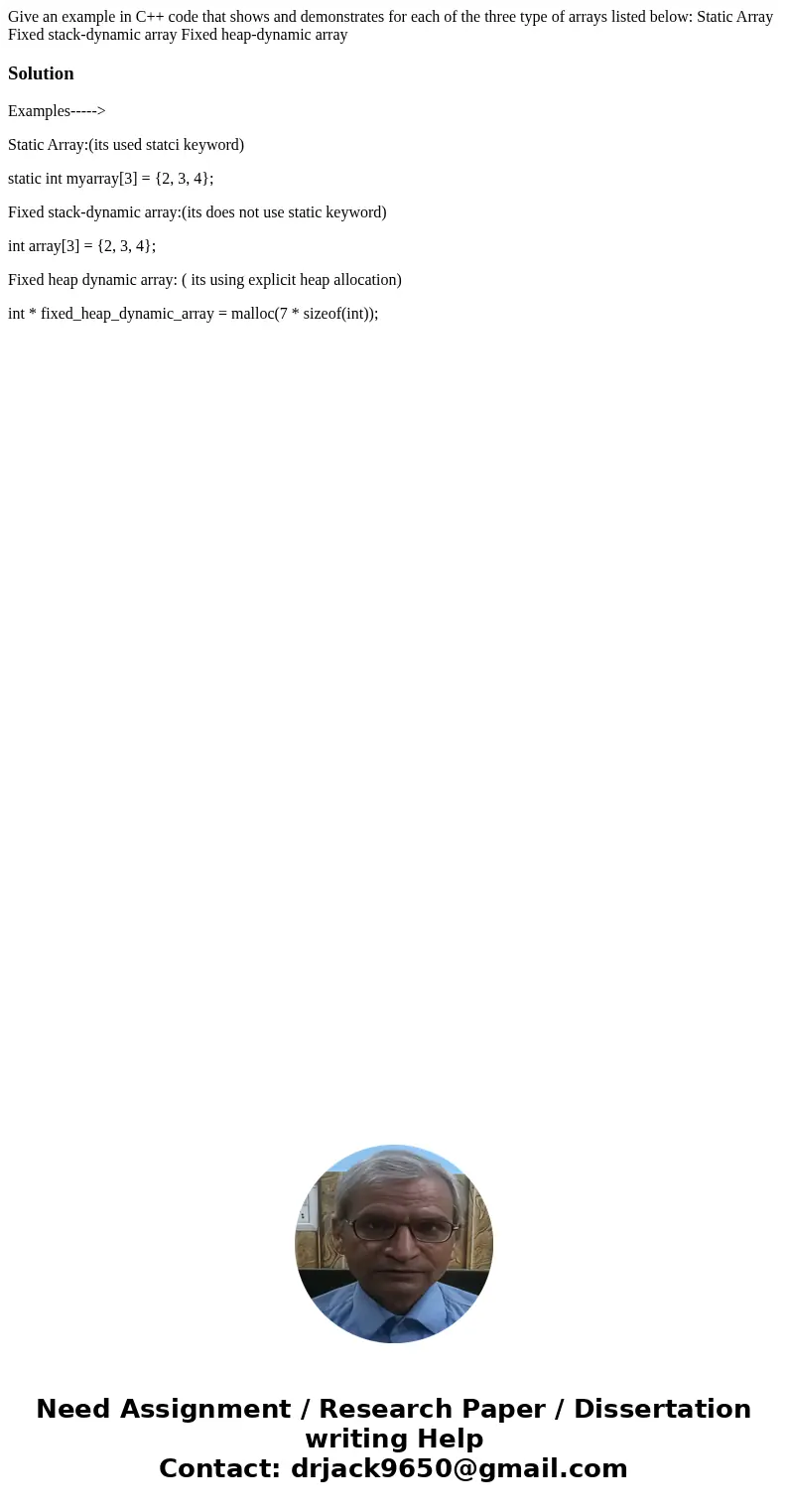 Give an example in C++ code that shows and demonstrates for each of the three type of arrays listed below: Static Array Fixed stack-dynamic array Fixed heap-dynamic array

Solution

Examples----->

Static Array:(its used statci keyword)

static int myarray[3] = {2, 3, 4};

Fixed stack-dynamic array:(its does not use static keyword)

int array[3] = {2, 3, 4};

Fixed heap dynamic array: ( its using explicit heap allocation)

int * fixed_heap_dynamic_array = malloc(7 * sizeof(int));

Need Assignment / Research Paper / Dissertation writing Help
Contact: drjack9650@gmail.com